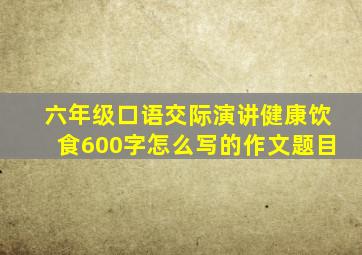 六年级口语交际演讲健康饮食600字怎么写的作文题目